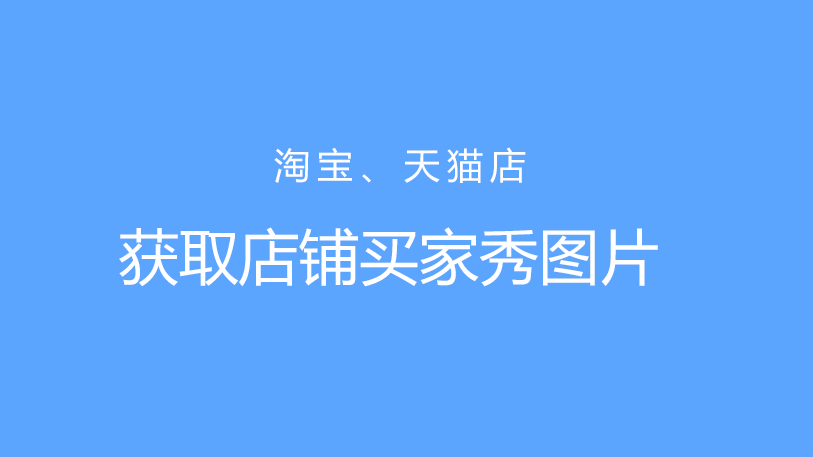 淘宝、天猫店

获取店铺买家秀图片